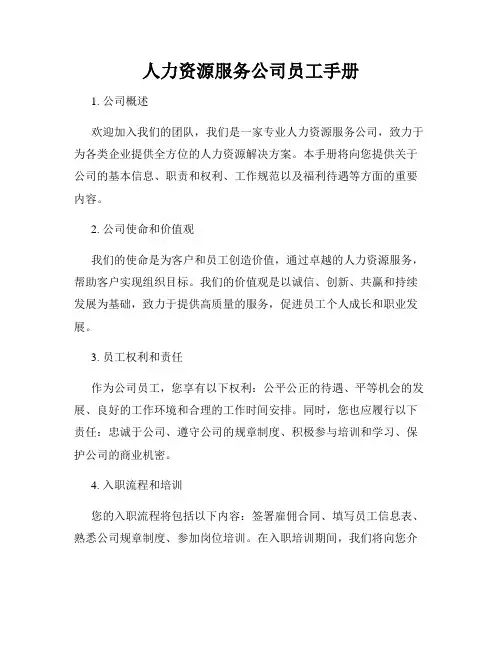 人力资源服务公司员工手册

1. 公司概述

欢迎加入我们的团队，我们是一家专业人力资源服务公司，致力于为各类企业提供全方位的人力资源解决方案。本手册将向您提供关于公司的基本信息、职责和权利、工作规范以及福利待遇等方面的重要内容。

2. 公司使命和价值观

我们的使命是为客户和员工创造价值，通过卓越的人力资源服务，帮助客户实现组织目标。我们的价值观是以诚信、创新、共赢和持续发展为基础，致力于提供高质量的服务，促进员工个人成长和职业发展。

3. 员工权利和责任

作为公司员工，您享有以下权利：公平公正的待遇、平等机会的发展、良好的工作环境和合理的工作时间安排。同时，您也应履行以下责任：忠诚于公司、遵守公司的规章制度、积极参与培训和学习、保护公司的商业机密。

4. 入职流程和培训

您的入职流程将包括以下内容：签署雇佣合同、填写员工信息表、熟悉公司规章制度、参加岗位培训。在入职培训期间，我们将向您介